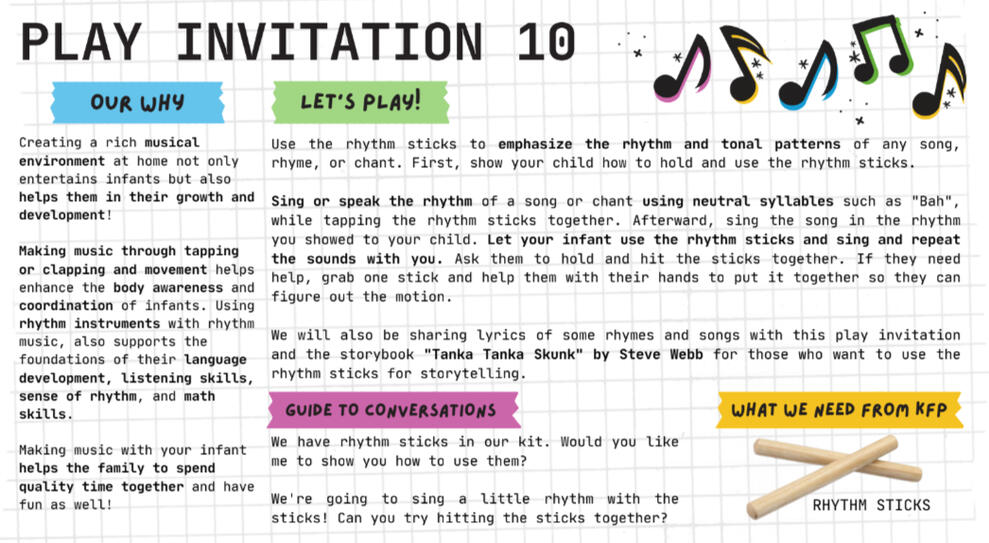 PLAY INVITATION 10

OUR WHY

Creating a rich musical environment at home not only entertains infants but also helps them in their growth and development!

Making music through tapping or clapping and movement helps enhance the body awareness and coordination of infants. Using rhythm instruments with rhythm music, also supports the foundations of their language development, listening skills, sense of rhythm, and math skills.

Making music with your infant helps the family to spend quality time together and have fun as well!

LET'S PLAY!

Use the rhythm sticks to emphasize the rhythm and tonal patterns of any song, rhyme, or chant. First, show your child how to hold and use the rhythm sticks.

Sing or speak the rhythm of a song or chant using neutral syllables such as "Bah", while tapping the rhythm sticks together. Afterward, sing the song in the rhythm you showed to your child. Let your infant use the rhythm sticks and sing and repeat the sounds with you. Ask them to hold and hit the sticks together. If they need help, grab one stick and help them with their hands to put it together so they can figure out the motion.

We will also be sharing lyrics of some rhymes and songs with this play invitation and the storybook "Tanka Tanka Skunk" by Steve Webb for those who want to use the rhythm sticks for storytelling.

GUIDE TO CONVERSATIONS

We have rhythm sticks in our kit. Would you like me to show you how to use them?

We're going to sing a little rhythm with the sticks! Can you try hitting the sticks together?

WHAT WE NEED FROM KFP

RHYTHM STICKS